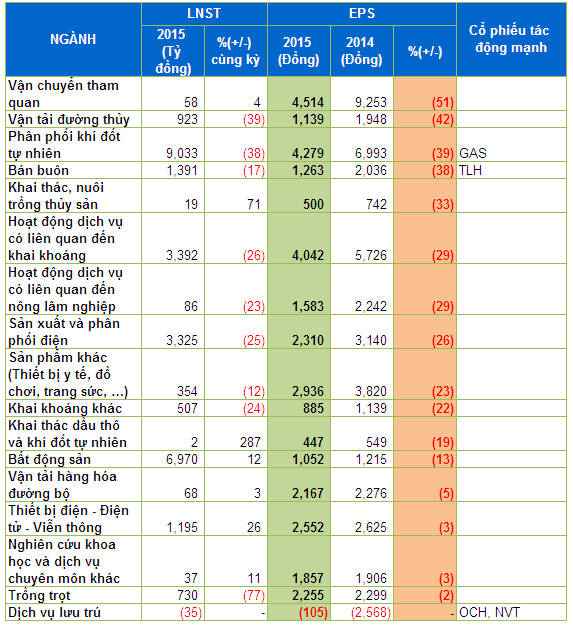 | NGÀNH | LNST 2015 (Tỷ đồng) | LNST %(+/-) cùng kỳ | EPS 2015 (Đồng) | EPS 2014 (Đồng) | EPS %(+/-) | Cổ phiếu tác động mạnh |
|---|---|---|---|---|---|---|
| Vận chuyển tham quan | 58 | 4 | 4,514 | 9,253 | (51) | |
| Vận tải đường thủy | 923 | (39) | 1,139 | 1,948 | (42) | |
| Phân phối khí đốt tự nhiên | 9,033 | (38) | 4,279 | 6,993 | (39) | GAS |
| Bán buôn | 1,391 | (17) | 1,263 | 2,036 | (38) | TLH |
| Khai thác, nuôi trồng thủy sản | 19 | 71 | 500 | 742 | (33) | |
| Hoạt động dịch vụ có liên quan đến khai khoáng | 3,392 | (26) | 4,042 | 5,726 | (29) | |
| Hoạt động dịch vụ có liên quan đến nông lâm nghiệp | 86 | (23) | 1,583 | 2,242 | (29) | |
| Sản xuất và phân phối điện | 3,325 | (25) | 2,310 | 3,140 | (26) | |
| Sản phẩm khác (Thiết bị y tế, đồ chơi, trang sức, ...) | 354 | (12) | 2,936 | 3,820 | (23) | |
| Khai khoáng khác | 507 | (24) | 885 | 1,139 | (22) | |
| Khai thác dầu thô và khí đốt tự nhiên | 2 | 287 | 447 | 549 | (19) | |
| Bất động sản | 6,970 | 12 | 1,052 | 1,215 | (13) | |
| Vận tải hàng hóa đường bộ | 68 | 3 | 2,167 | 2,276 | (5) | |
| Thiết bị điện - Điện tử - Viễn thông | 1,195 | 26 | 2,552 | 2,625 | (3) | |
| Nghiên cứu khoa học và dịch vụ chuyên môn khác | 37 | 11 | 1,857 | 1,906 | (3) | |
| Trồng trọt | 730 | (77) | 2,255 | 2,299 | (2) | |
| Dịch vụ lưu trú | (35) | - | (105) | (2,568) | - | OCH, NVT |